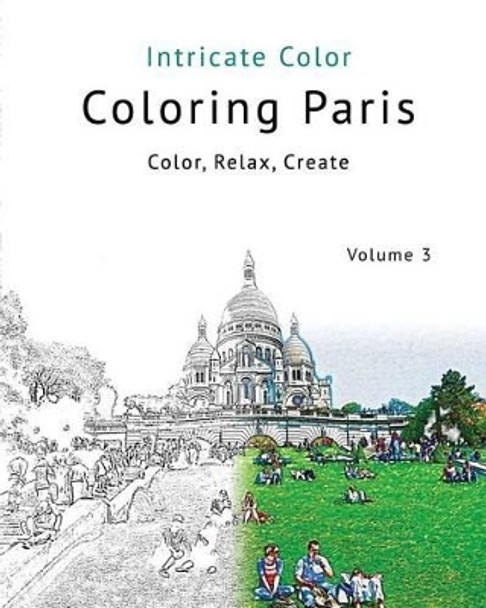 Intricate Color

Coloring Paris

Color, Relax, Create

Volume 3